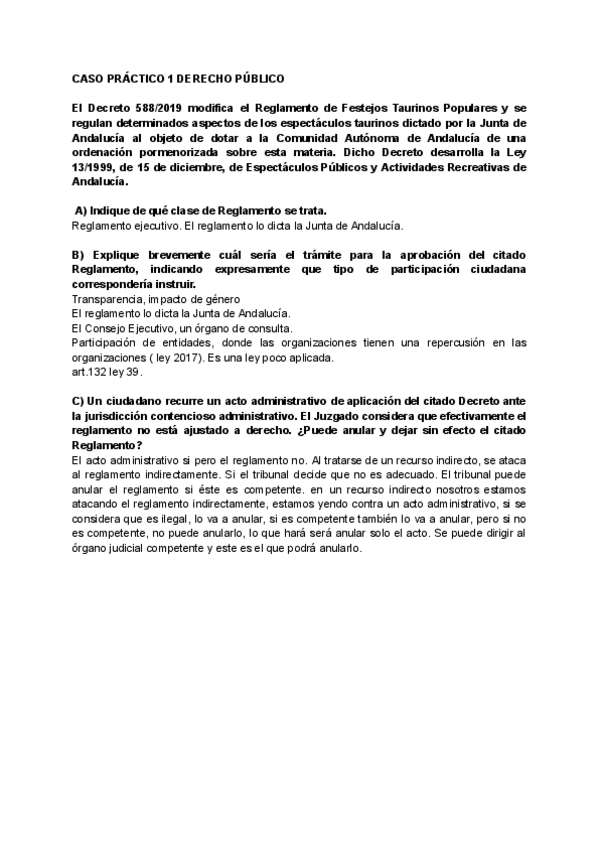 CASO PRÁCTICO 1 DERECHO PÚBLICO

El Decreto 588/2019 modifica el Reglamento de Festejos Taurinos Populares y se regulan determinados aspectos de los espectáculos taurinos dictado por la Junta de Andalucía al objeto de dotar a la Comunidad Autónoma de Andalucía de una ordenación pormenorizada sobre esta materia. Dicho Decreto desarrolla la Ley 13/1999, de 15 de diciembre, de Espectáculos Públicos y Actividades Recreativas de Andalucía.

A) Indique de qué clase de Reglamento se trata.
Reglamento ejecutivo. El reglamento lo dicta la Junta de Andalucía.

B) Explique brevemente cuál sería el trámite para la aprobación del citado Reglamento, indicando expresamente que tipo de participación ciudadana correspondería instruir.
Transparencia, impacto de género
El reglamento lo dicta la Junta de Andalucía.
El Consejo Ejecutivo, un órgano de consulta.
Participación de entidades, donde las organizaciones tienen una repercusión en las organizaciones ( ley 2017). Es una ley poco aplicada.
art.132 ley 39.

C) Un ciudadano recurre un acto administrativo de aplicación del citado Decreto ante la jurisdicción contencioso administrativo. El Juzgado considera que efectivamente el reglamento no está ajustado a derecho. ¿Puede anular y dejar sin efecto el citado Reglamento?
El acto administrativo si pero el reglamento no. Al tratarse de un recurso indirecto, se ataca al reglamento indirectamente. Si el tribunal decide que no es adecuado. El tribunal puede anular el reglamento si éste es competente. en un recurso indirecto nosotros estamos atacando el reglamento indirectamente, estamos yendo contra un acto administrativo, si se considera que es ilegal, lo va a anular, si es competente también lo va a anular, pero si no es competente, no puede anularlo, lo que hará será anular solo el acto. Se puede dirigir al órgano judicial competente y este es el que podrá anularlo.